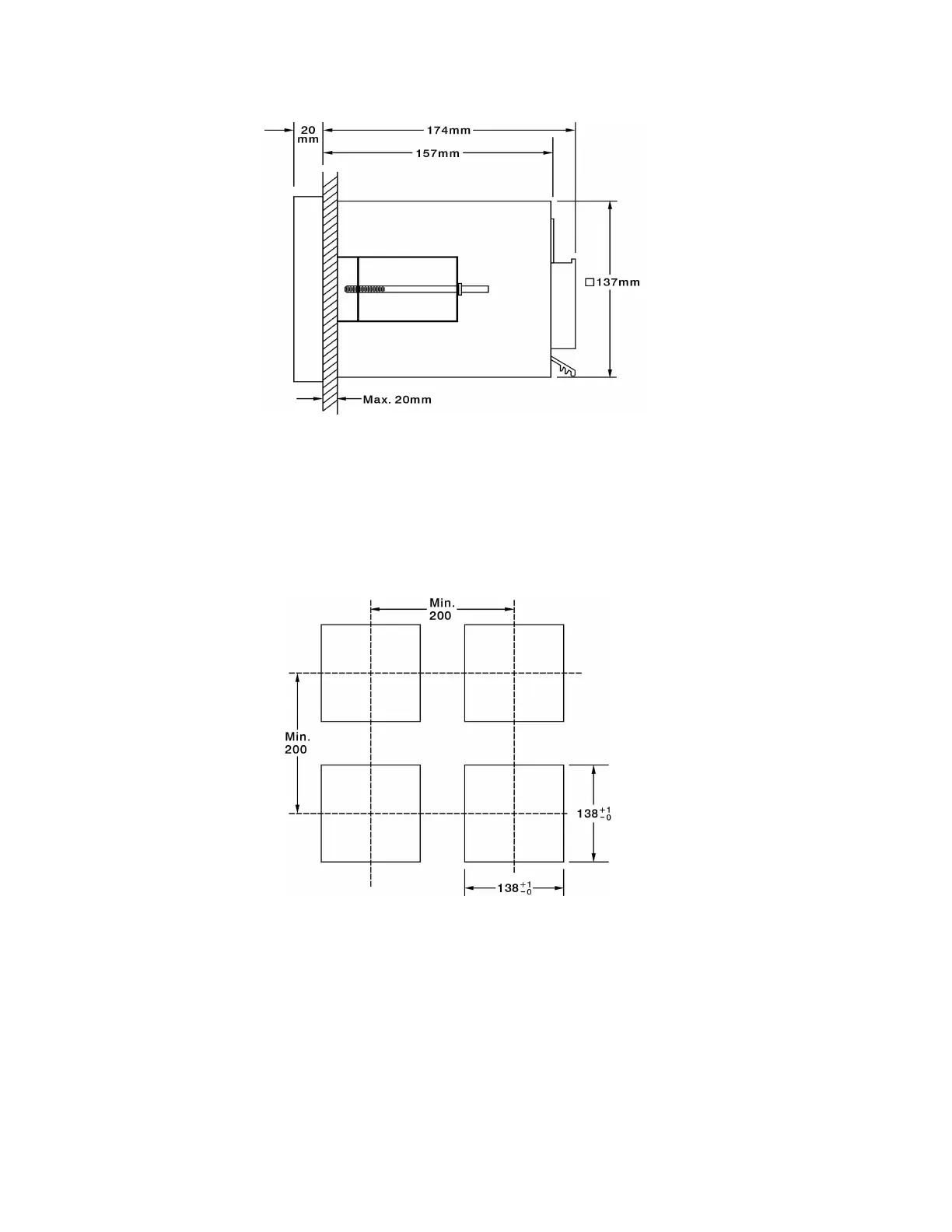 20 mm

174mm

157mm

□137mm

Max. 20mm

Min. 200

Min. 200

$138^{+1}_{-0}$

$138^{+1}_{-0}$